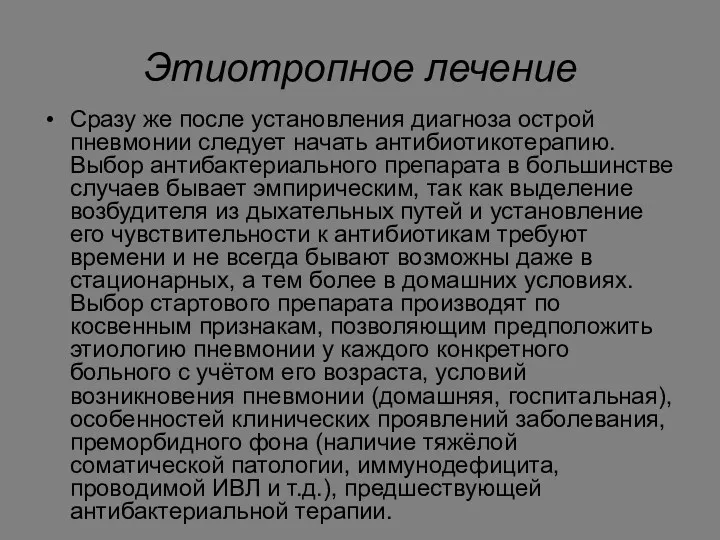 Этиотропное лечение

• Сразу же после установления диагноза острой пневмонии следует начать антибиотикотерапию. Выбор антибактериального препарата в большинстве случаев бывает эмпирическим, так как выделение возбудителя из дыхательных путей и установление его чувствительности к антибиотикам требуют времени и не всегда бывают возможны даже в стационарных, а тем более в домашних условиях. Выбор стартового препарата производят по косвенным признакам, позволяющим предположить этиологию пневмонии у каждого конкретного больного с учётом его возраста, условий возникновения пневмонии (домашняя, госпитальная), особенностей клинических проявлений заболевания, преморбидного фона (наличие тяжёлой соматической патологии, иммунодефицита, проводимой ИВЛ и т.д.), предшествующей антибактериальной терапии.